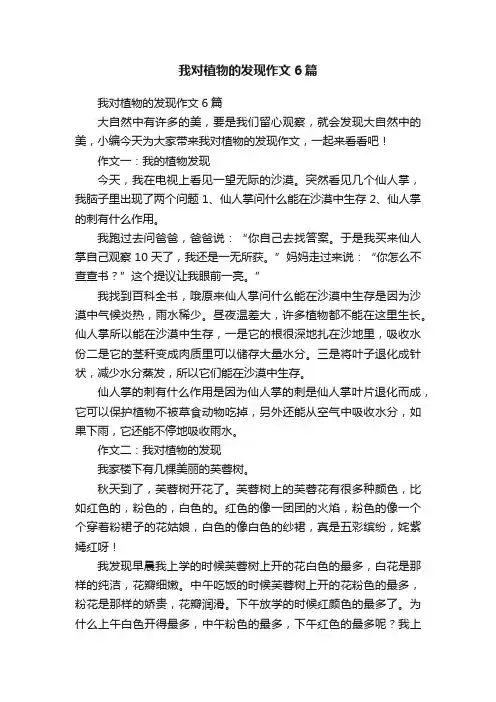 我对植物的发现作文 6 篇

我对植物的发现作文 6 篇

大自然中有许多的美，要是我们留心观察，就会发现大自然中的美，小编今天为大家带来我对植物的发现作文，一起来看看吧！

作文一：我的植物发现

今天，我在电视上看见一望无际的沙漠。突然看见几个仙人掌，我脑子里出现了两个问题 1、仙人掌问什么能在沙漠中生存 2、仙人掌的刺有什么作用。

我跑过去问爸爸，爸爸说：“你自己去找答案。于是我买来仙人掌自己观察 10 天了，我还是一无所获。”妈妈走过来说：“你怎么不查查书？”这个提议让我眼前一亮。”

我找到百科全书，哦原来仙人掌问什么能在沙漠中生存是因为沙漠中气候炎热，雨水稀少。昼夜温差大，许多植物都不能在这里生长。仙人掌所以能在沙漠中生存，一是它的根很深地扎在沙地里，吸收水份二是它的茎秆变成肉质里可以储存大量水分。三是将叶子退化成针状，减少水分蒸发，所以它们能在沙漠中生存。

仙人掌的刺有什么作用是因为仙人掌的刺是仙人掌叶片退化而成，它可以保护植物不被草食动物吃掉，另外还能从空气中吸收水分，如果下雨，它还能不停地吸收雨水。

作文二：我对植物的发现

我家楼下有几棵美丽的芙蓉树。

秋天到了，芙蓉树开花了。芙蓉树上的芙蓉花有很多种颜色，比如红色的，粉色的，白色的。红色的像一团团的火焰，粉色的像一个个穿着粉裙子的花姑娘，白色的像白色的纱裙，真是五彩缤纷，姹紫嫣红呀！

我发现早晨我上学的时候芙蓉树上开的花白色的最多，白花是那样的纯洁，花瓣细嫩。中午吃饭的时候芙蓉树上开的花粉色的最多，粉花是那样的娇贵，花瓣润滑。下午放学的时候红颜色的最多了。为什么上午白色开得最多，中午粉色的最多，下午红色的最多呢？我上